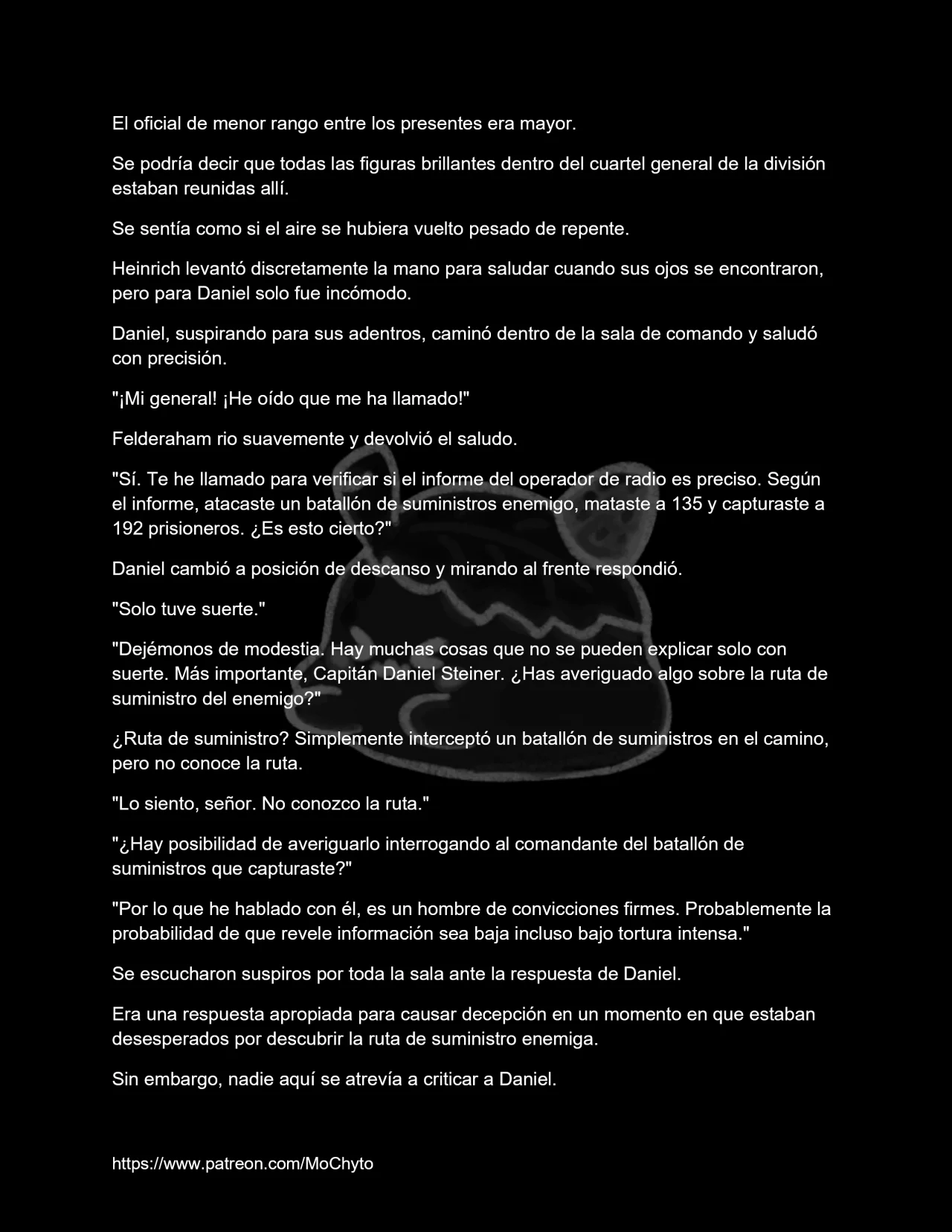 El oficial de menor rango entre los presentes era mayor.

Se podría decir que todas las figuras brillantes dentro del cuartel general de la división estaban reunidas allí.

Se sentía como si el aire se hubiera vuelto pesado de repente.

Heinrich levantó discretamente la mano para saludar cuando sus ojos se encontraron, pero para Daniel solo fue incómodo.

Daniel, suspirando para sus adentros, caminó dentro de la sala de comando y saludó con precisión.

"¡Mi general! ¡He oído que me ha llamado!"

Felderaham rio suavemente y devolvió el saludo.

"Sí. Te he llamado para verificar si el informe del operador de radio es preciso. Según el informe, atacaste un batallón de suministros enemigo, mataste a 135 y capturaste a 192 prisioneros. ¿Es esto cierto?"

Daniel cambió a posición de descanso y mirando al frente respondió.

"Solo tuve suerte."

"Dejémonos de modestia. Hay muchas cosas que no se pueden explicar solo con suerte. Más importante, Capitán Daniel Steiner. ¿Has averiguado algo sobre la ruta de suministro del enemigo?"

¿Ruta de suministro? Simplemente interceptó un batallón de suministros en el camino, pero no conoce la ruta.

"Lo siento, señor. No conozco la ruta."

"¿Hay posibilidad de averiguarlo interrogando al comandante del batallón de suministros que capturaste?"

"Por lo que he hablado con él, es un hombre de convicciones firmes. Probablemente la probabilidad de que revele información sea baja incluso bajo tortura intensa."

Se escucharon suspiros por toda la sala ante la respuesta de Daniel.

Era una respuesta apropiada para causar decepción en un momento en que estaban desesperados por descubrir la ruta de suministro enemiga.

Sin embargo, nadie aquí se atrevía a criticar a Daniel.

https://www.patreon.com/MoChyto